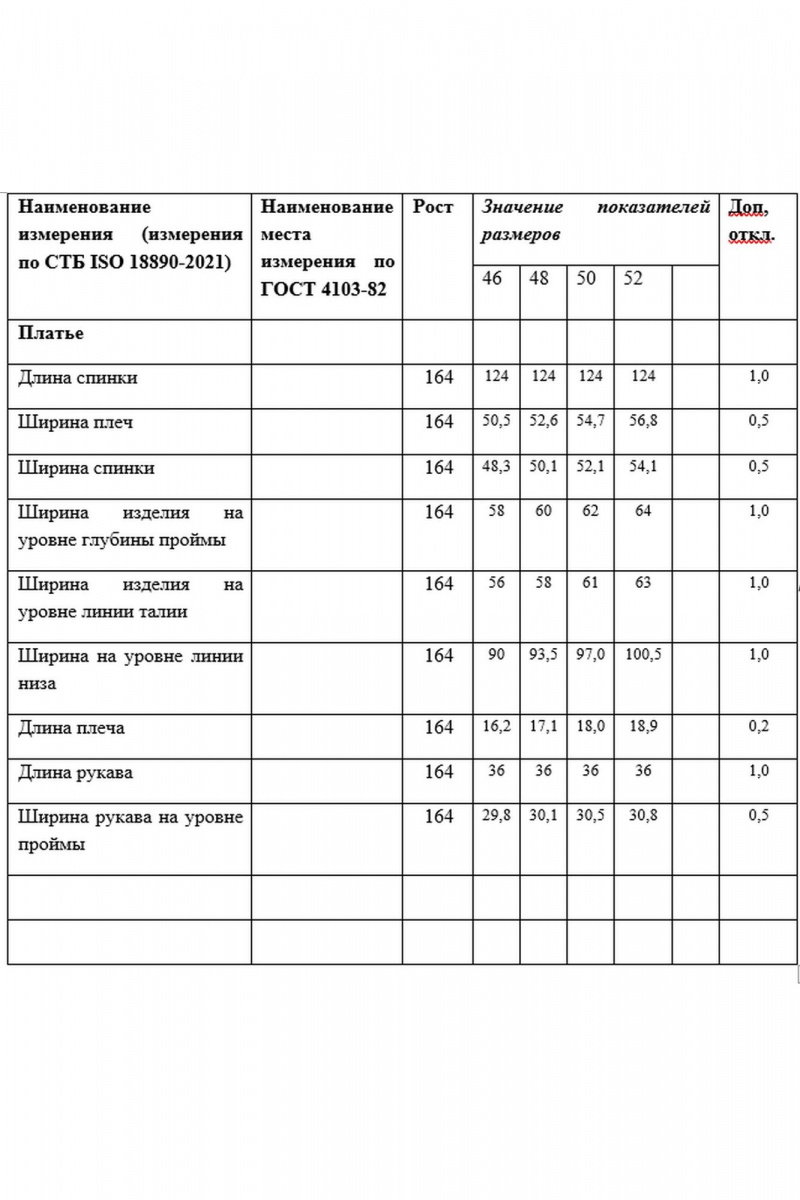 | Наименование измерения (измерения по СТБ ISO 18890-2021) | Наименование места измерения по ГОСТ 4103-82 | Рост | Значение показателей размеров | | | | | Доп. откл. |
|---|---|---|---|---|---|---|---|---|
| | | | 46 | 48 | 50 | 52 | | |
| Платье | | | | | | | | |
| Длина спинки | | 164 | 124 | 124 | 124 | 124 | | 1,0 |
| Ширина плеч | | 164 | 50,5 | 52,6 | 54,7 | 56,8 | | 0,5 |
| Ширина спинки | | 164 | 48,3 | 50,1 | 52,1 | 54,1 | | 0,5 |
| Ширина изделия на уровне глубины проймы | | 164 | 58 | 60 | 62 | 64 | | 1,0 |
| Ширина изделия на уровне линии талии | | 164 | 56 | 58 | 61 | 63 | | 1,0 |
| Ширина на уровне линии низа | | 164 | 90 | 93,5 | 97,0 | 100,5 | | 1,0 |
| Длина плеча | | 164 | 16,2 | 17,1 | 18,0 | 18,9 | | 0,2 |
| Длина рукава | | 164 | 36 | 36 | 36 | 36 | | 1,0 |
| Ширина рукава на уровне проймы | | 164 | 29,8 | 30,1 | 30,5 | 30,8 | | 0,5 |
| | | | | | | | | |
| | | | | | | | | |